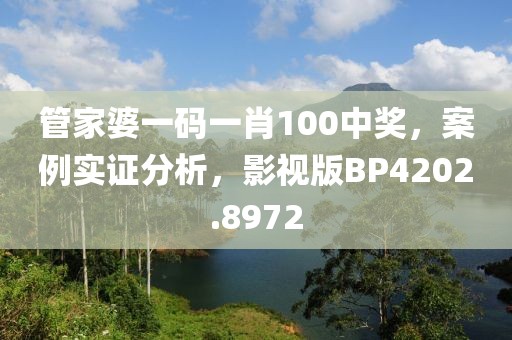 管家婆一码一肖100中奖，案例实证分析，影视版BP4202.8972